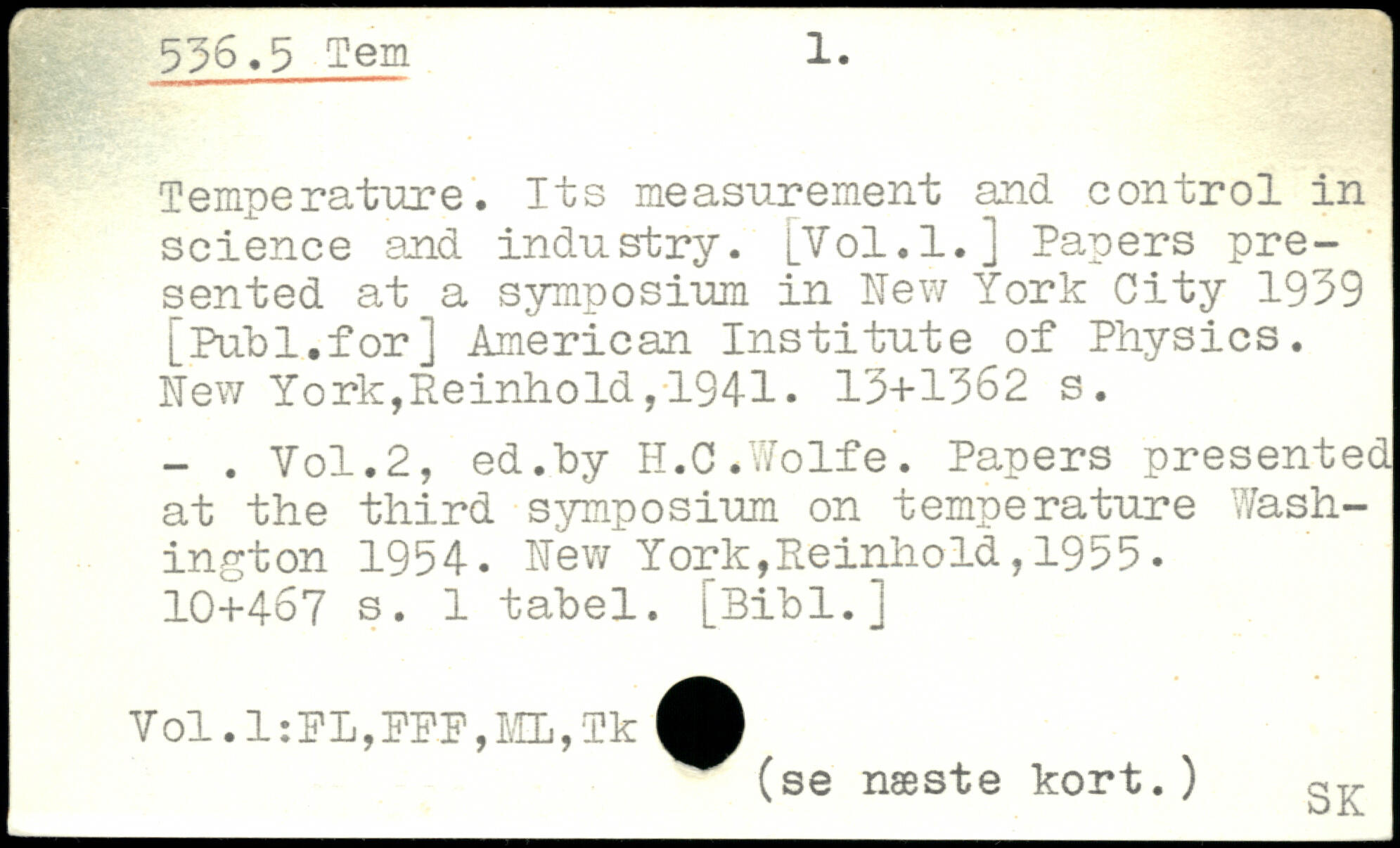 536.5 Tem 1.

Temperature. Its measurement and control in science and industry. [Vol.1.] Papers presented at a symposium in New York City 1939 [Publ.for] American Institute of Physics. New York,Reinhold,1941. 13+1362 s.

- . Vol.2, ed.by H.C.Wolfe. Papers presented at the third symposium on temperature Washington 1954. New York,Reinhold,1955. 10+467 s. 1 tabel. [Bibl.]

Vol.1:FL,FFF,ML,Tk

(se næste kort.)

SK